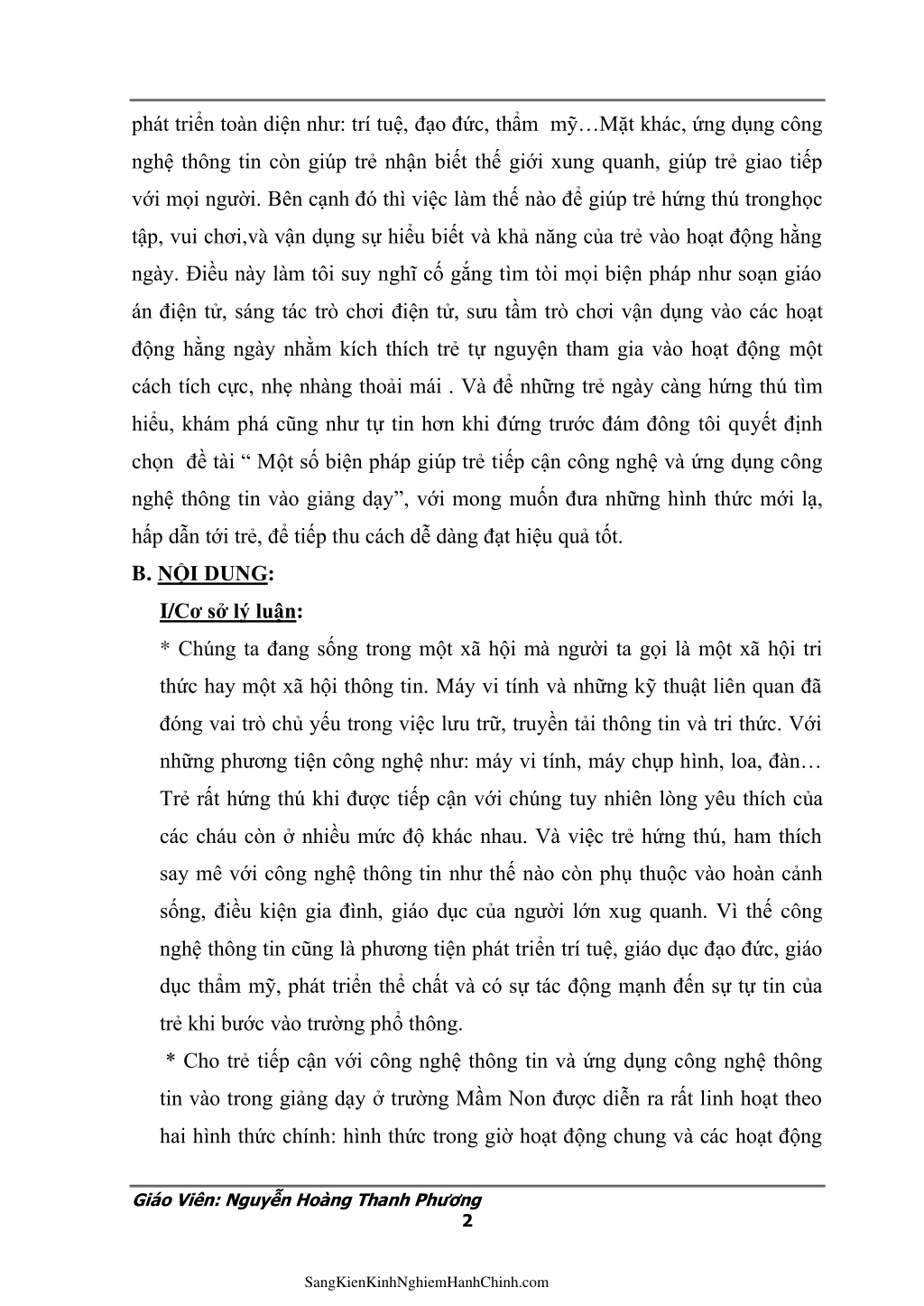 phát triển toàn diện như: trí tuệ, đạo đức, thẩm mỹ…Mặt khác, ứng dụng công nghệ thông tin còn giúp trẻ nhận biết thế giới xung quanh, giúp trẻ giao tiếp với mọi người. Bên cạnh đó thì việc làm thế nào để giúp trẻ hứng thú tronghọc tập, vui chơi,và vận dụng sự hiểu biết và khả năng của trẻ vào hoạt động hằng ngày. Điều này làm tôi suy nghĩ cố gắng tìm tòi mọi biện pháp như soạn giáo án điện tử, sáng tác trò chơi điện tử, sưu tầm trò chơi vận dụng vào các hoạt động hằng ngày nhằm kích thích trẻ tự nguyện tham gia vào hoạt động một cách tích cực, nhẹ nhàng thoải mái . Và để những trẻ ngày càng hứng thú tìm hiểu, khám phá cũng như tự tin hơn khi đứng trước đám đông tôi quyết định chọn đề tài “ Một số biện pháp giúp trẻ tiếp cận công nghệ và ứng dụng công nghệ thông tin vào giảng dạy”, với mong muốn đưa những hình thức mới lạ, hấp dẫn tới trẻ, để tiếp thu cách dễ dàng đạt hiệu quả tốt.

B. NỘI DUNG:

I/Cơ sở lý luận:

* Chúng ta đang sống trong một xã hội mà người ta gọi là một xã hội tri thức hay một xã hội thông tin. Máy vi tính và những kỹ thuật liên quan đã đóng vai trò chủ yếu trong việc lưu trữ, truyền tải thông tin và tri thức. Với những phương tiện công nghệ như: máy vi tính, máy chụp hình, loa, đàn… Trẻ rất hứng thú khi được tiếp cận với chúng tuy nhiên lòng yêu thích của các cháu còn ở nhiều mức độ khác nhau. Và việc trẻ hứng thú, ham thích say mê với công nghệ thông tin như thế nào còn phụ thuộc vào hoàn cảnh sống, điều kiện gia đình, giáo dục của người lớn xug quanh. Vì thế công nghệ thông tin cũng là phương tiện phát triển trí tuệ, giáo dục đạo đức, giáo dục thẩm mỹ, phát triển thể chất và có sự tác động mạnh đến sự tự tin của trẻ khi bước vào trường phổ thông.

* Cho trẻ tiếp cận với công nghệ thông tin và ứng dụng công nghệ thông tin vào trong giảng dạy ở trường Mầm Non được diễn ra rất linh hoạt theo hai hình thức chính: hình thức trong giờ hoạt động chung và các hoạt động

Giáo Viên: Nguyễn Hoàng Thanh Phương
2

SangKienKinhNghiemHanhChinh.com